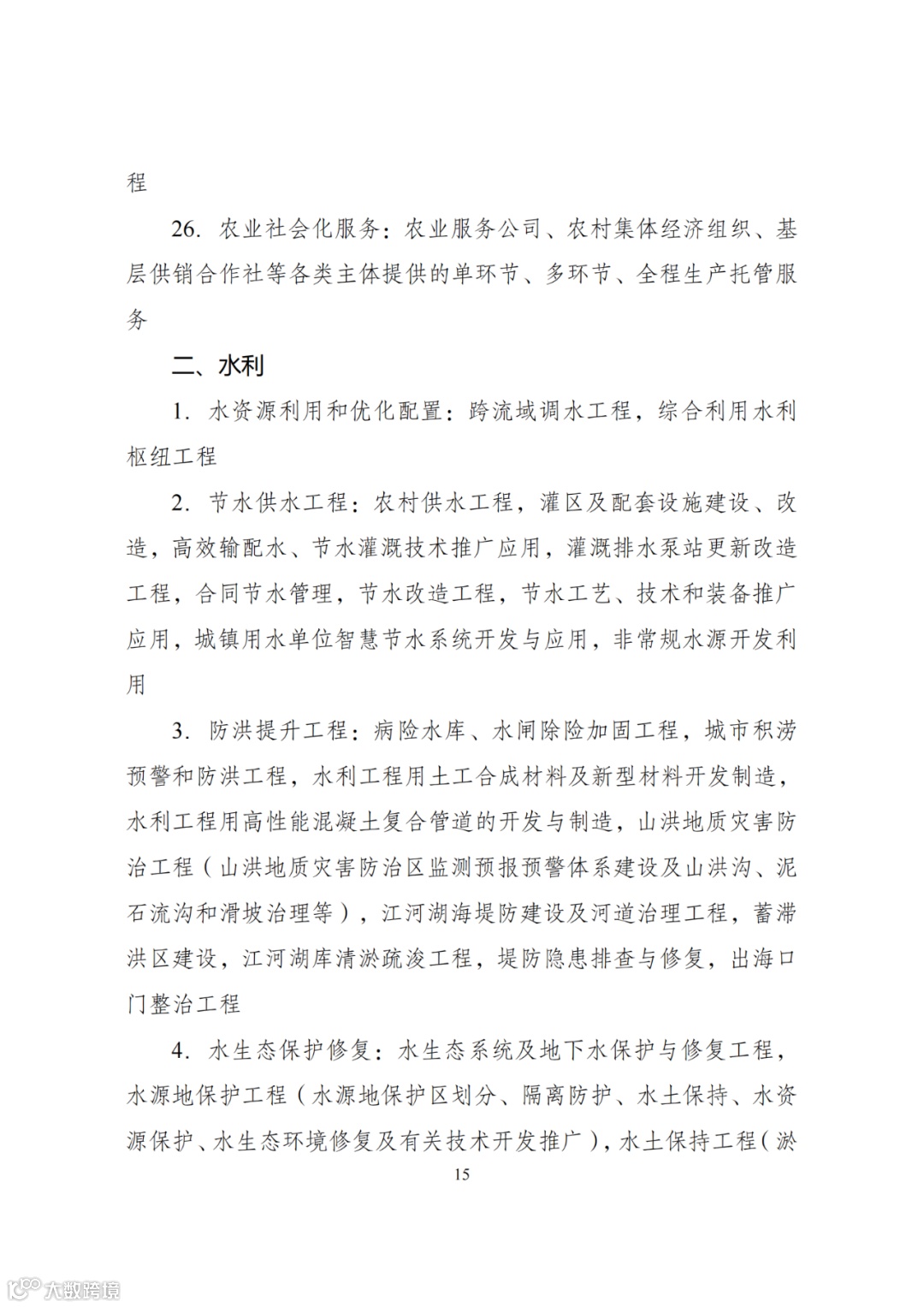 程

26. 农业社会化服务：农业服务公司、农村集体经济组织、基层供销合作社等各类主体提供的单环节、多环节、全程生产托管服务

二、水利

1. 水资源利用和优化配置：跨流域调水工程，综合利用水利枢纽工程

2. 节水供水工程：农村供水工程，灌区及配套设施建设、改造，高效输配水、节水灌溉技术推广应用，灌溉排水泵站更新改造工程，合同节水管理，节水改造工程，节水工艺、技术和装备推广应用，城镇用水单位智慧节水系统开发与应用，非常规水源开发利用

3. 防洪提升工程：病险水库、水闸除险加固工程，城市积涝预警和防洪工程，水利工程用土工合成材料及新型材料开发制造，水利工程用高性能混凝土复合管道的开发与制造，山洪地质灾害防治工程（山洪地质灾害防治区监测预报预警体系建设及山洪沟、泥石流沟和滑坡治理等），江河湖海堤防建设及河道治理工程，蓄滞洪区建设，江河湖库清淤疏浚工程，堤防隐患排查与修复，出海口门整治工程

4. 水生态保护修复：水生态系统及地下水保护与修复工程，水源地保护工程（水源地保护区划分、隔离防护、水土保持、水资源保护、水生态环境修复及有关技术开发推广），水土保持工程（淤

15

大数跨境